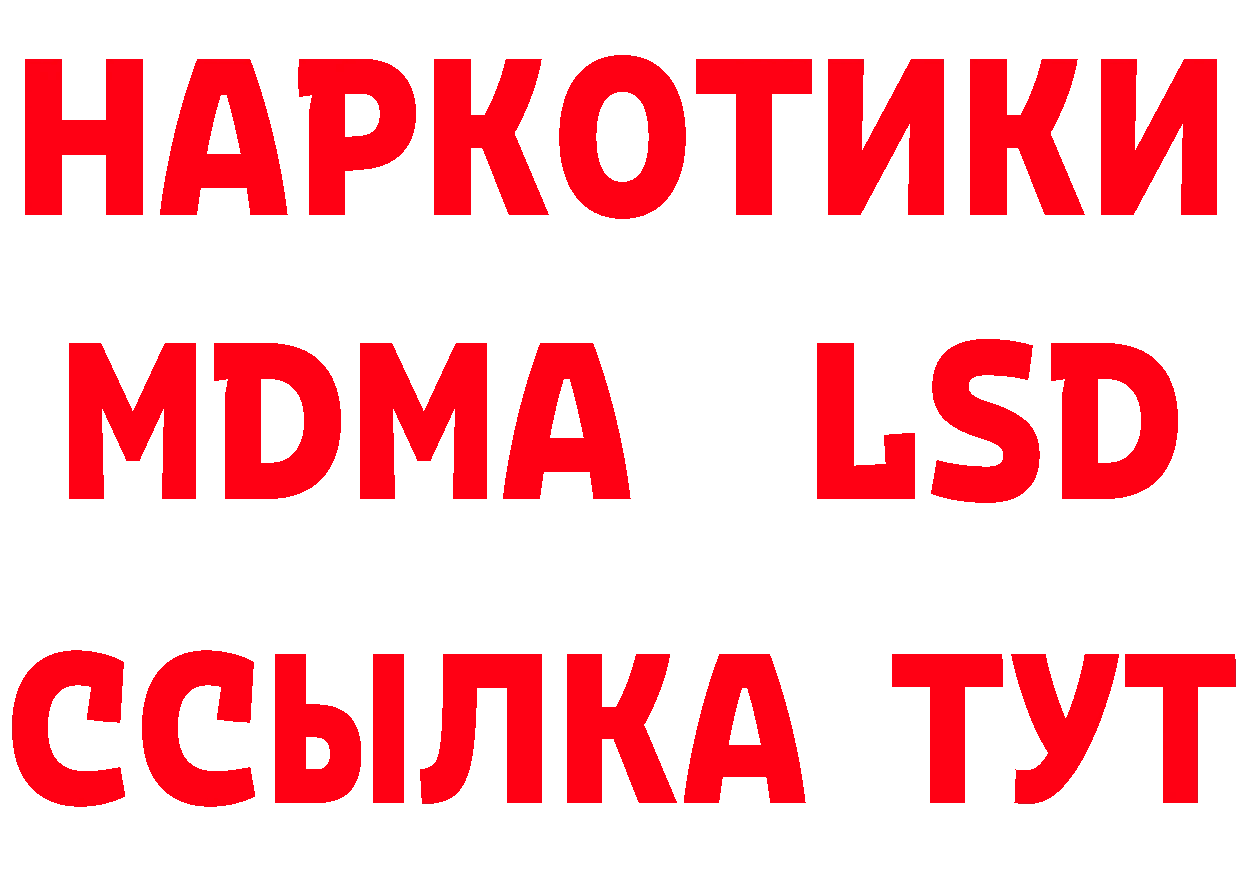 НАРКОТИКИ
MDMA LSD
ССЫЛКА ТУТ